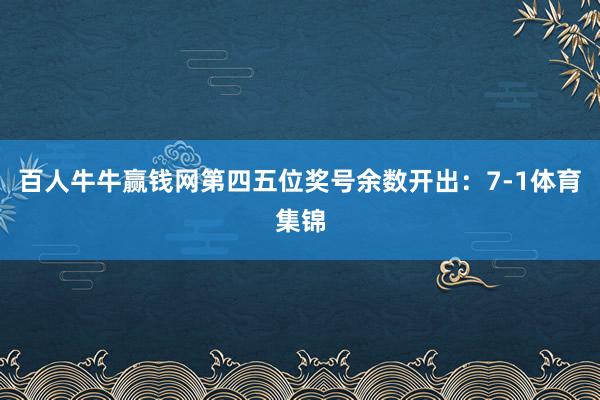 百人牛牛赢钱网第四五位奖号余数开出：7-1体育集锦